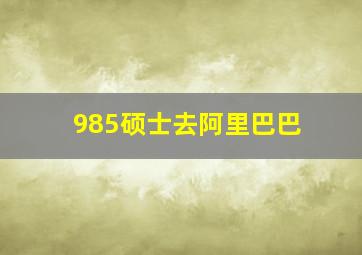 985硕士去阿里巴巴